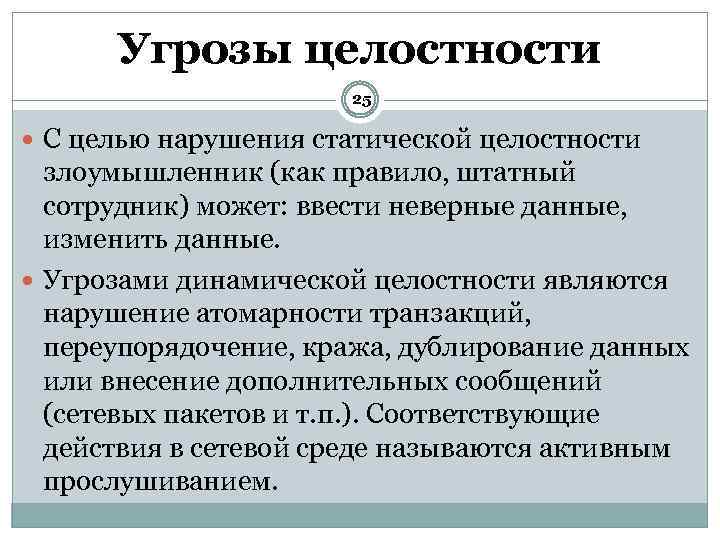 Угрозы целостности

25

• С целью нарушения статической целостности злоумышленник (как правило, штатный сотрудник) может: ввести неверные данные, изменить данные.

• Угрозами динамической целостности являются нарушение атомарности транзакций, переупорядочение, кража, дублирование данных или внесение дополнительных сообщений (сетевых пакетов и т.п.). Соответствующие действия в сетевой среде называются активным прослушиванием.